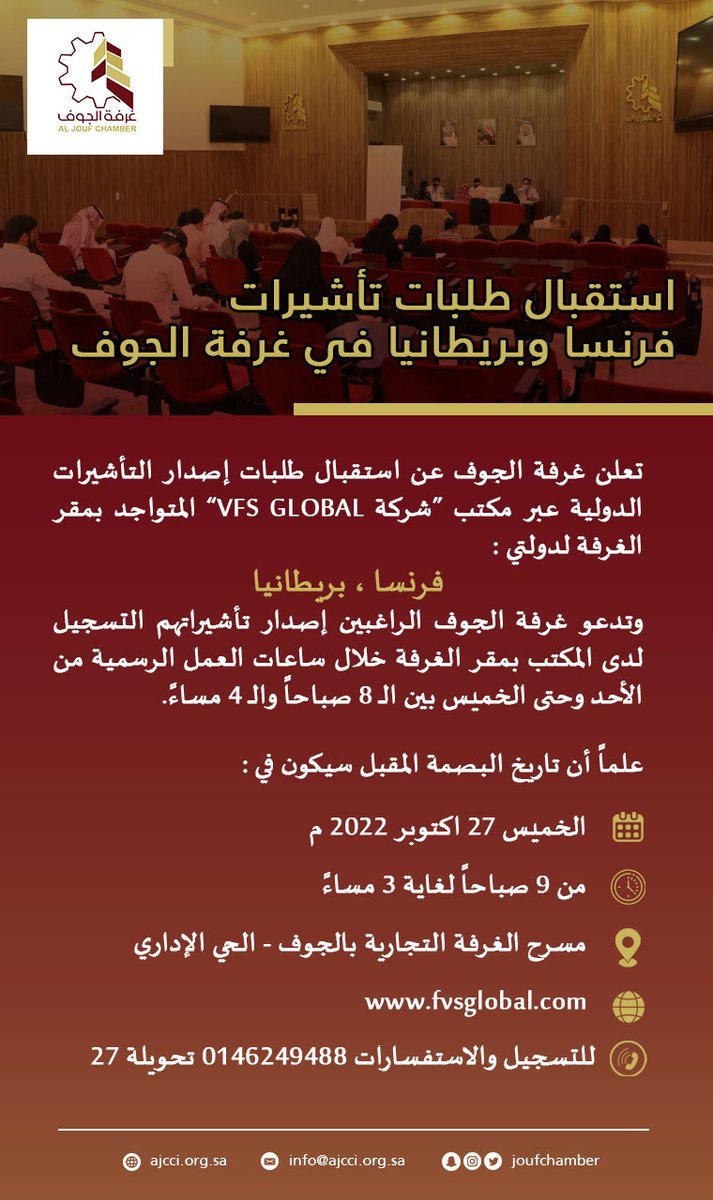 غرفة الجوف
AL JOUF CHAMBER

استقبال طلبات تأشيرات
فرنسا وبريطانيا في غرفة الجوف

تعلن غرفة الجوف عن استقبال طلبات إصدار التأشيرات الدولية عبر مكتب "شركة VFS GLOBAL" المتواجد بمقر الغرفة لدولتي :

فرنسا ، بريطانيا

وتدعو غرفة الجوف الراغبين إصدار تأشيراتهم التسجيل لدى المكتب بمقر الغرفة خلال ساعات العمل الرسمية من الأحد وحتى الخميس بين الـ 8 صباحاً والـ 4 مساءً.

علماً أن تاريخ البصمة المقبل سيكون في :

الخميس 27 اكتوبر 2022 م

من 9 صباحاً لغاية 3 مساءً

مسرح الغرفة التجارية بالجوف - الحي الإداري

www.fvsglobal.com

للتسجيل والاستفسارات 0146249488 تحويلة 27

ajcci.org.sa info@ajcci.org.sa joufchamber